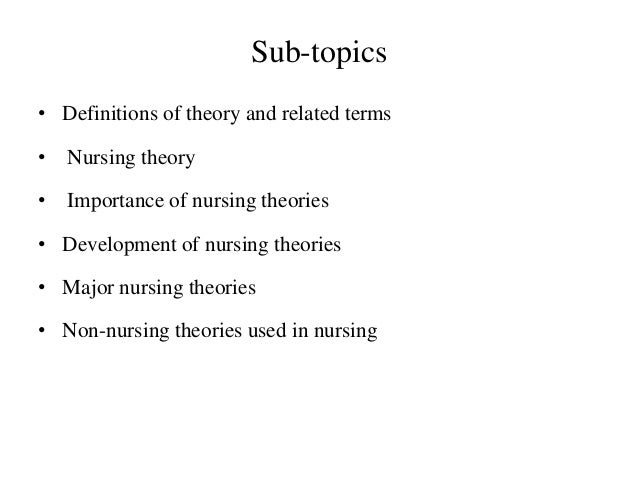 Sub-topics

• Definitions of theory and related terms
• Nursing theory
• Importance of nursing theories
• Development of nursing theories
• Major nursing theories
• Non-nursing theories used in nursing